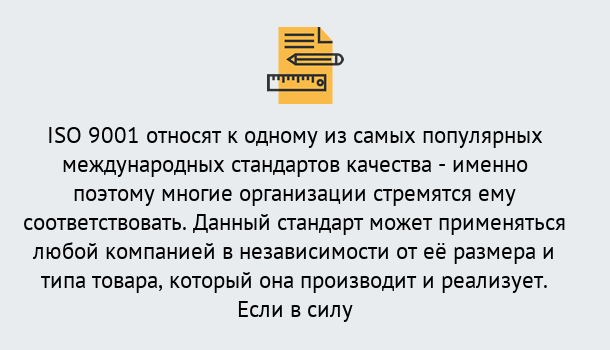 ISO 9001 относят к одному из самых популярных международных стандартов качества - именно поэтому многие организации стремятся ему соответствовать. Данный стандарт может применяться любой компанией в независимости от её размера и типа товара, который она производит и реализует. Если в силу